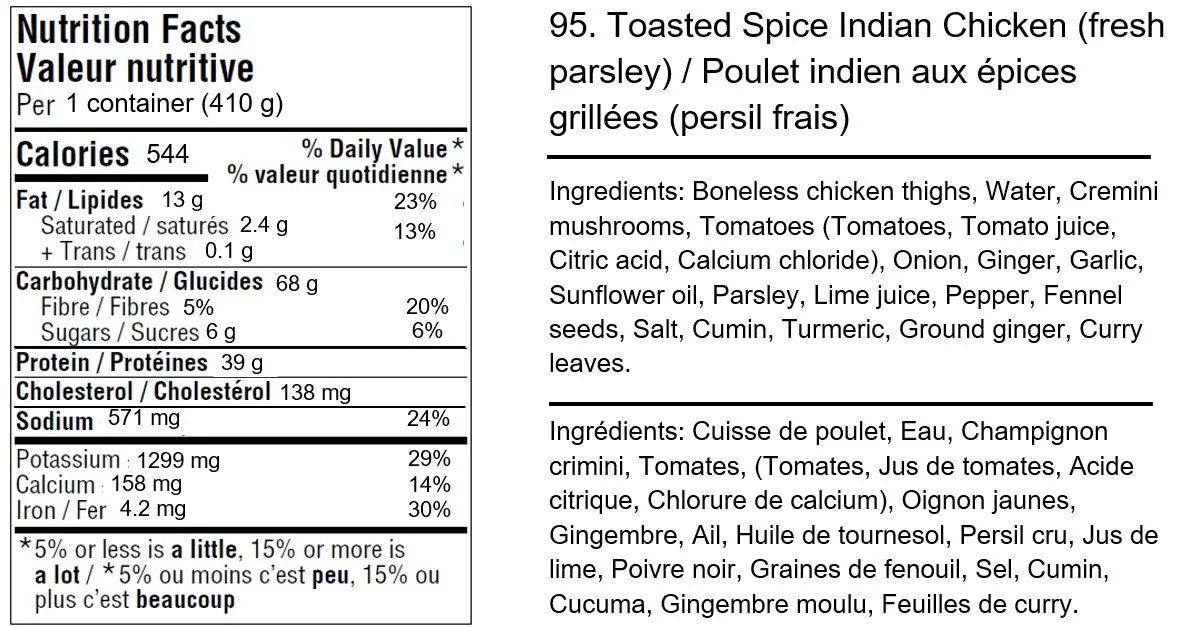 Nutrition Facts
Valeur nutritive
Per 1 container (410 g)

Calories 544
% Daily Value*
% valeur quotidienne*

Fat / Lipides 13 g 23%
Saturated / saturés 2.4 g 13%
+ Trans / trans 0.1 g

Carbohydrate / Glucides 68 g
Fibre / Fibres 5% 20%
Sugars / Sucres 6 g 6%

Protein / Protéines 39 g

Cholesterol / Cholestérol 138 mg

Sodium 571 mg 24%

Potassium 1299 mg 29%
Calcium 158 mg 14%
Iron / Fer 4.2 mg 30%

*5% or less is a little, 15% or more is a lot / *5% ou moins c'est peu, 15% ou plus c'est beaucoup

95. Toasted Spice Indian Chicken (fresh parsley) / Poulet indien aux épices grillées (persil frais)

Ingredients: Boneless chicken thighs, Water, Cremini mushrooms, Tomatoes (Tomatoes, Tomato juice, Citric acid, Calcium chloride), Onion, Ginger, Garlic, Sunflower oil, Parsley, Lime juice, Pepper, Fennel seeds, Salt, Cumin, Turmeric, Ground ginger, Curry leaves.

Ingrédients: Cuisse de poulet, Eau, Champignon crimini, Tomates, (Tomates, Jus de tomates, Acide citrique, Chlorure de calcium), Oignon jaunes, Gingembre, Ail, Huile de tournesol, Persil cru, Jus de lime, Poivre noir, Graines de fenouil, Sel, Cumin, Cucuma, Gingembre moulu, Feuilles de curry.